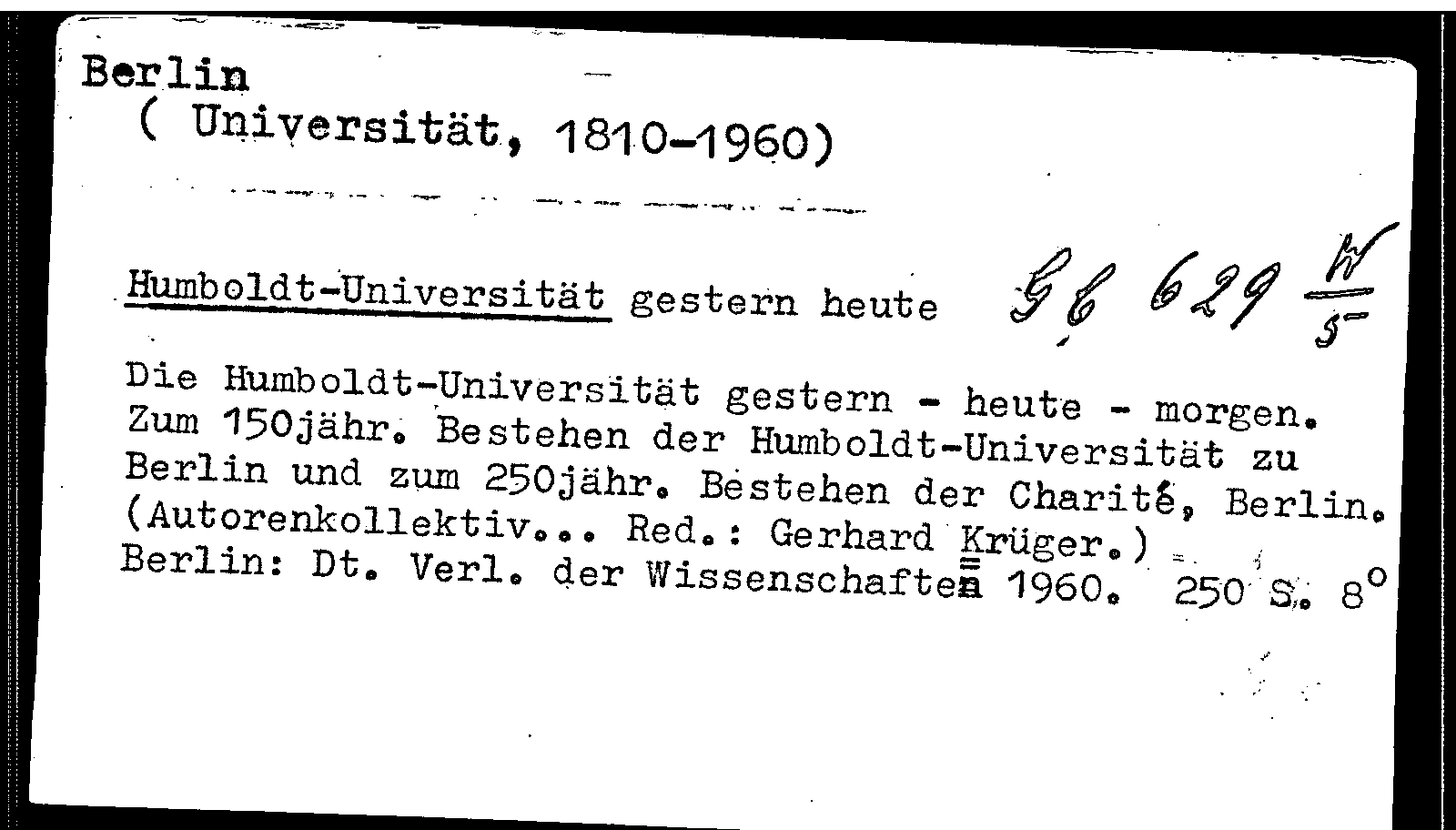 Berlin
( Universität, 1810-1960)

Humboldt-Universität gestern heute Gb 629 $\frac{W}{5}$

Die Humboldt-Universität gestern - heute - morgen. Zum 150jähr. Bestehen der Humboldt-Universität zu Berlin und zum 250jähr. Bestehen der Charité, Berlin. (Autorenkollektiv... Red.: Gerhard Krüger.) Berlin: Dt. Verl. der Wissenschaften 1960. 250 S. 8°